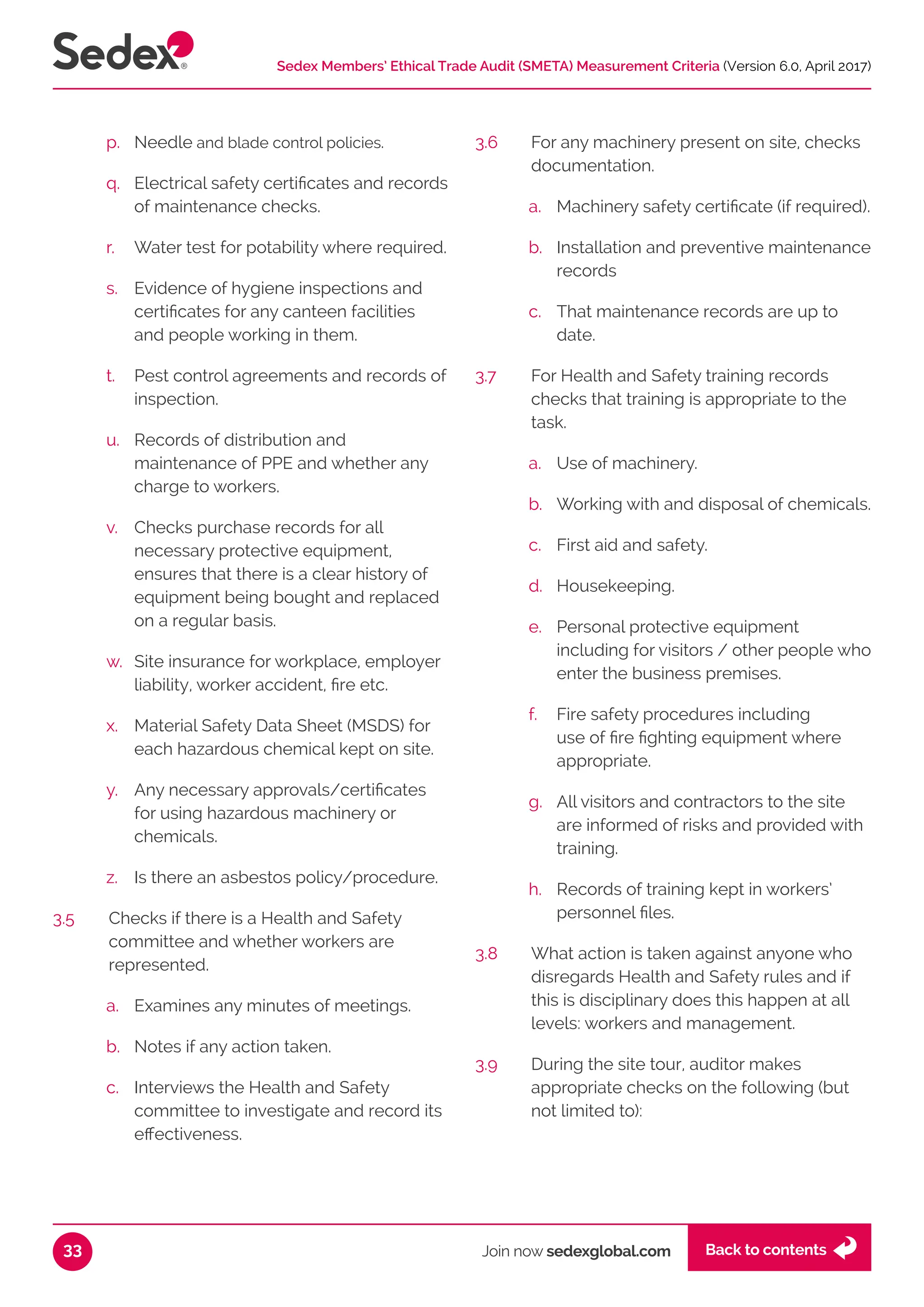 Sedex®

Sedex Members' Ethical Trade Audit (SMETA) Measurement Criteria (Version 6.0, April 2017)

p. Needle and blade control policies.

q. Electrical safety certificates and records of maintenance checks.

r. Water test for potability where required.

s. Evidence of hygiene inspections and certificates for any canteen facilities and people working in them.

t. Pest control agreements and records of inspection.

u. Records of distribution and maintenance of PPE and whether any charge to workers.

v. Checks purchase records for all necessary protective equipment, ensures that there is a clear history of equipment being bought and replaced on a regular basis.

w. Site insurance for workplace, employer liability, worker accident, fire etc.

x. Material Safety Data Sheet (MSDS) for each hazardous chemical kept on site.

y. Any necessary approvals/certificates for using hazardous machinery or chemicals.

z. Is there an asbestos policy/procedure.

3.5 Checks if there is a Health and Safety committee and whether workers are represented.

a. Examines any minutes of meetings.

b. Notes if any action taken.

c. Interviews the Health and Safety committee to investigate and record its effectiveness.

3.6 For any machinery present on site, checks documentation.

a. Machinery safety certificate (if required).

b. Installation and preventive maintenance records

c. That maintenance records are up to date.

3.7 For Health and Safety training records checks that training is appropriate to the task.

a. Use of machinery.

b. Working with and disposal of chemicals.

c. First aid and safety.

d. Housekeeping.

e. Personal protective equipment including for visitors / other people who enter the business premises.

f. Fire safety procedures including use of fire fighting equipment where appropriate.

g. All visitors and contractors to the site are informed of risks and provided with training.

h. Records of training kept in workers' personnel files.

3.8 What action is taken against anyone who disregards Health and Safety rules and if this is disciplinary does this happen at all levels: workers and management.

3.9 During the site tour, auditor makes appropriate checks on the following (but not limited to):

33

Join now sedexglobal.com

Back to contents